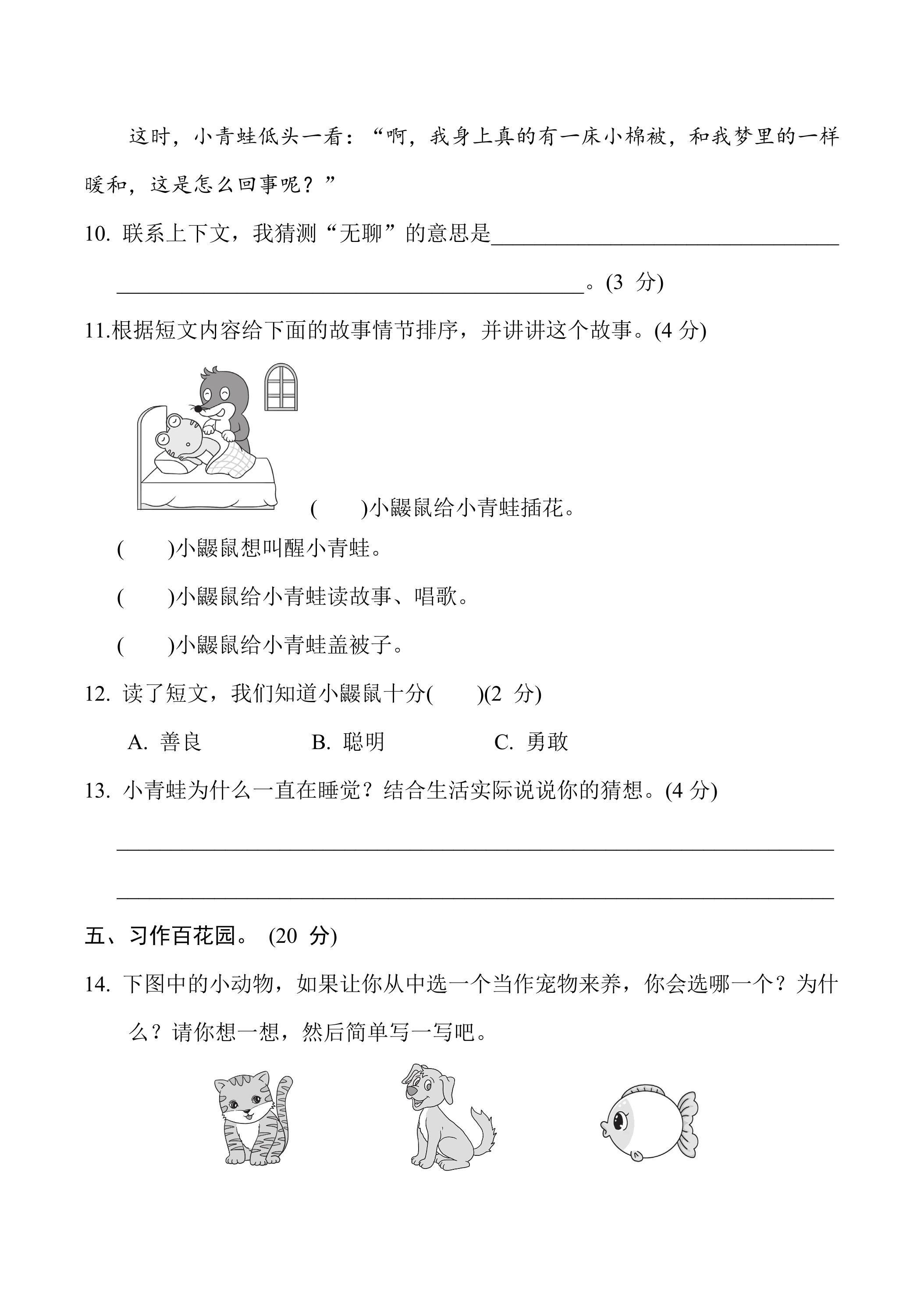 这时，小青蛙低头一看：“啊，我身上真的有一床小棉被，和我梦里的一样暖和，这是怎么回事呢？”

10.联系上下文，我猜测“无聊”的意思是____

____。(3分)

11.根据短文内容给下面的故事情节排序，并讲讲这个故事。(4分)

(　)小鼹鼠给小青蛙插花。

(　)小鼹鼠想叫醒小青蛙。

(　)小鼹鼠给小青蛙读故事、唱歌。

(　)小鼹鼠给小青蛙盖被子。

12.读了短文，我们知道小鼹鼠十分(　)(2分)

A.善良　B.聪明　C.勇敢

13.小青蛙为什么一直在睡觉？结合生活实际说说你的猜想。(4分)

____

____

五、习作百花园。(20分)

14.下图中的小动物，如果让你从中选一个当作宠物来养，你会选哪一个？为什么？请你想一想，然后简单写一写吧。